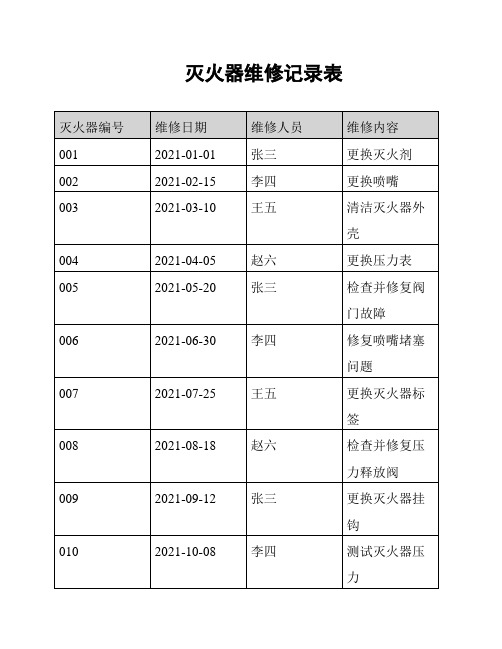 灭火器维修记录表

| 灭火器编号 | 维修日期 | 维修人员 | 维修内容 |
|---|---|---|---|
| 001 | 2021-01-01 | 张三 | 更换灭火剂 |
| 002 | 2021-02-15 | 李四 | 更换喷嘴 |
| 003 | 2021-03-10 | 王五 | 清洁灭火器外壳 |
| 004 | 2021-04-05 | 赵六 | 更换压力表 |
| 005 | 2021-05-20 | 张三 | 检查并修复阀门故障 |
| 006 | 2021-06-30 | 李四 | 修复喷嘴堵塞问题 |
| 007 | 2021-07-25 | 王五 | 更换灭火器标签 |
| 008 | 2021-08-18 | 赵六 | 检查并修复压力释放阀 |
| 009 | 2021-09-12 | 张三 | 更换灭火器挂钩 |
| 010 | 2021-10-08 | 李四 | 测试灭火器压力 |